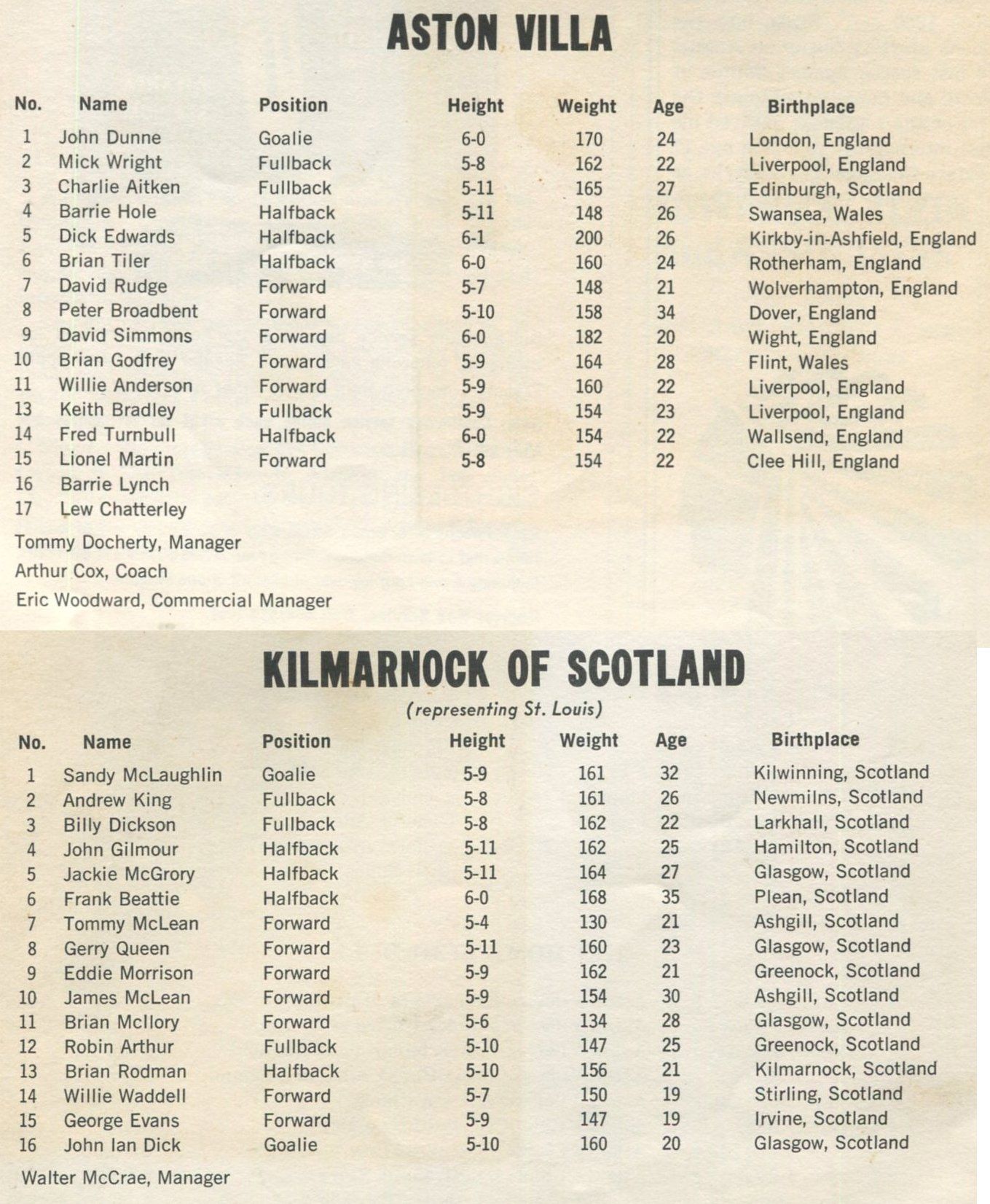 ASTON VILLA

| No. | Name | Position | Height | Weight | Age | Birthplace |
|---|---|---|---|---|---|---|
| 1 | John Dunne | Goalie | 6-0 | 170 | 24 | London, England |
| 2 | Mick Wright | Fullback | 5-8 | 162 | 22 | Liverpool, England |
| 3 | Charlie Aitken | Fullback | 5-11 | 165 | 27 | Edinburgh, Scotland |
| 4 | Barrie Hole | Halfback | 5-11 | 148 | 26 | Swansea, Wales |
| 5 | Dick Edwards | Halfback | 6-1 | 200 | 26 | Kirkby-in-Ashfield, England |
| 6 | Brian Tiler | Halfback | 6-0 | 160 | 24 | Rotherham, England |
| 7 | David Rudge | Forward | 5-7 | 148 | 21 | Wolverhampton, England |
| 8 | Peter Broadbent | Forward | 5-10 | 158 | 34 | Dover, England |
| 9 | David Simmons | Forward | 6-0 | 182 | 20 | Wight, England |
| 10 | Brian Godfrey | Forward | 5-9 | 164 | 28 | Flint, Wales |
| 11 | Willie Anderson | Forward | 5-9 | 160 | 22 | Liverpool, England |
| 13 | Keith Bradley | Fullback | 5-9 | 154 | 23 | Liverpool, England |
| 14 | Fred Turnbull | Halfback | 6-0 | 154 | 22 | Wallsend, England |
| 15 | Lionel Martin | Forward | 5-8 | 154 | 22 | Clee Hill, England |
| 16 | Barrie Lynch | | | | | |
| 17 | Lew Chatterley | | | | | |

Tommy Docherty, Manager
Arthur Cox, Coach
Eric Woodward, Commercial Manager

KILMARNOCK OF SCOTLAND
(representing St. Louis)

| No. | Name | Position | Height | Weight | Age | Birthplace |
|---|---|---|---|---|---|---|
| 1 | Sandy McLaughlin | Goalie | 5-9 | 161 | 32 | Kilwinning, Scotland |
| 2 | Andrew King | Fullback | 5-8 | 161 | 26 | Newmilns, Scotland |
| 3 | Billy Dickson | Fullback | 5-8 | 162 | 22 | Larkhall, Scotland |
| 4 | John Gilmour | Halfback | 5-11 | 162 | 25 | Hamilton, Scotland |
| 5 | Jackie McGrory | Halfback | 5-11 | 164 | 27 | Glasgow, Scotland |
| 6 | Frank Beattie | Halfback | 6-0 | 168 | 35 | Plean, Scotland |
| 7 | Tommy McLean | Forward | 5-4 | 130 | 21 | Ashgill, Scotland |
| 8 | Gerry Queen | Forward | 5-11 | 160 | 23 | Glasgow, Scotland |
| 9 | Eddie Morrison | Forward | 5-9 | 162 | 21 | Greenock, Scotland |
| 10 | James McLean | Forward | 5-9 | 154 | 30 | Ashgill, Scotland |
| 11 | Brian McIlory | Forward | 5-6 | 134 | 28 | Glasgow, Scotland |
| 12 | Robin Arthur | Fullback | 5-10 | 147 | 25 | Greenock, Scotland |
| 13 | Brian Rodman | Halfback | 5-10 | 156 | 21 | Kilmarnock, Scotland |
| 14 | Willie Waddell | Forward | 5-7 | 150 | 19 | Stirling, Scotland |
| 15 | George Evans | Forward | 5-9 | 147 | 19 | Irvine, Scotland |
| 16 | John Ian Dick | Goalie | 5-10 | 160 | 20 | Glasgow, Scotland |

Walter McCrae, Manager